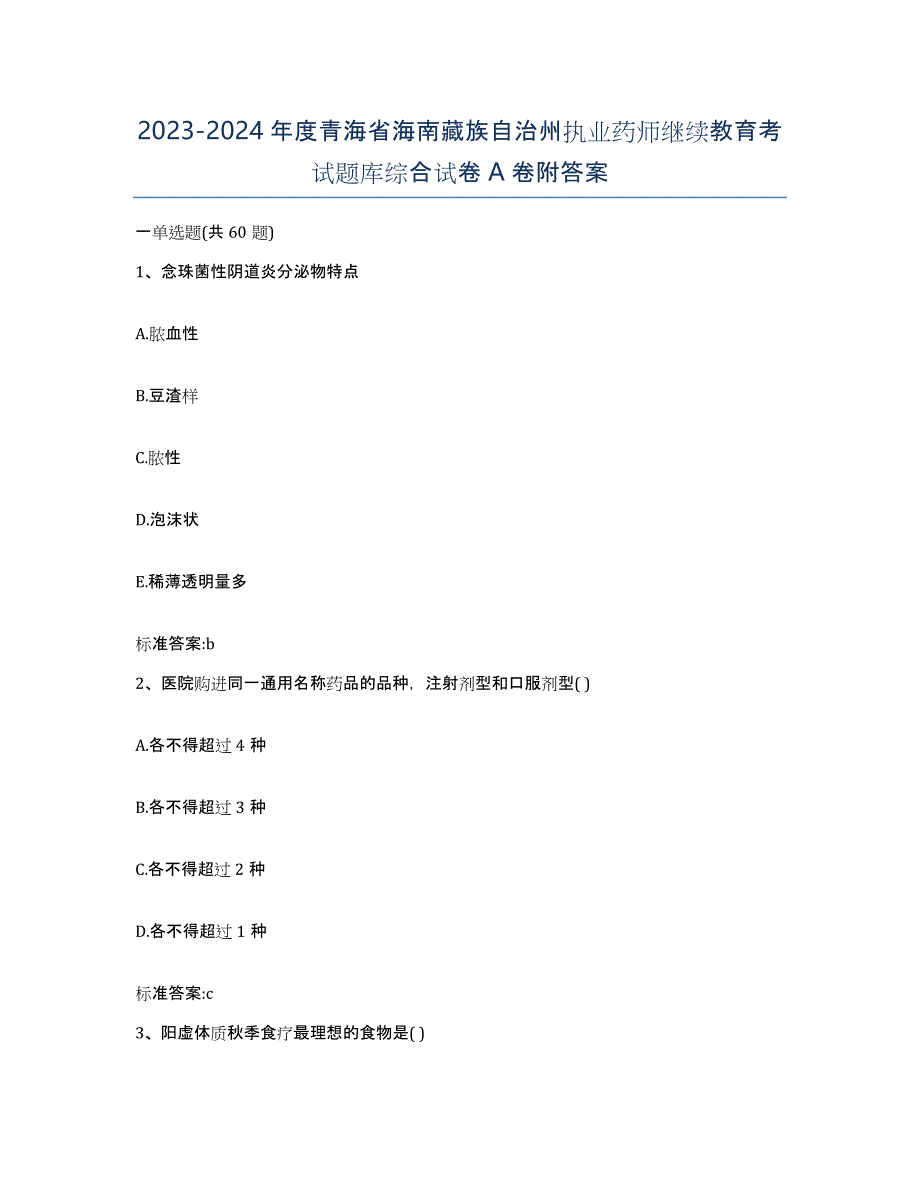 2023-2024 年度青海省海南藏族自治州执业药师继续教育考试题库综合试卷 A 卷附答案

一单选题(共 60 题)

1、念珠菌性阴道炎分泌物特点

A.脓血性

B.豆渣样

C.脓性

D.泡沫状

E.稀薄透明量多

标准答案:b

2、医院购进同一通用名称药品的品种，注射剂型和口服剂型( )

A.各不得超过 4 种

B.各不得超过 3 种

C.各不得超过 2 种

D.各不得超过 1 种

标准答案:c

3、阳虚体质秋季食疗最理想的食物是( )